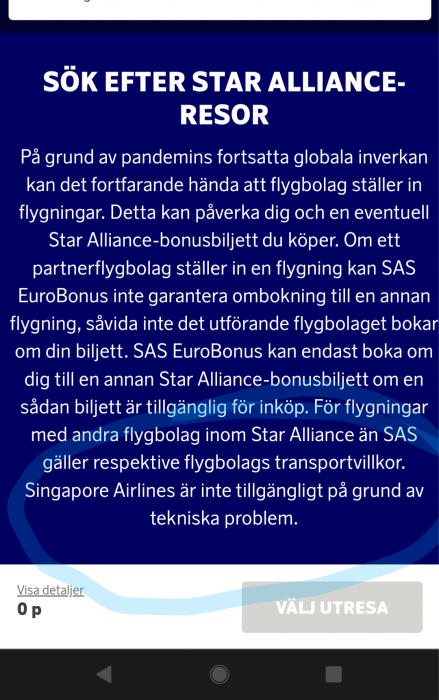 SÖK EFTER STAR ALLIANCE-RESOR

På grund av pandemins fortsatta globala inverkan kan det fortfarande hända att flygbolag ställer in flygningar. Detta kan påverka dig och en eventuell Star Alliance-bonusbiljett du köper. Om ett partnerflygbolag ställer in en flygning kan SAS EuroBonus inte garantera ombokning till en annan flygning, såvida inte det utförande flygbolaget bokar om din biljett. SAS EuroBonus kan endast boka om dig till en annan Star Alliance-bonusbiljett om en sådan biljett är tillgänglig för inköp. För flygningar med andra flygbolag inom Star Alliance än SAS gäller respektive flygbolags transportvillkor. Singapore Airlines är inte tillgängligt på grund av tekniska problem.

Visa detaljer
0 p

VÄLJ UTRESA